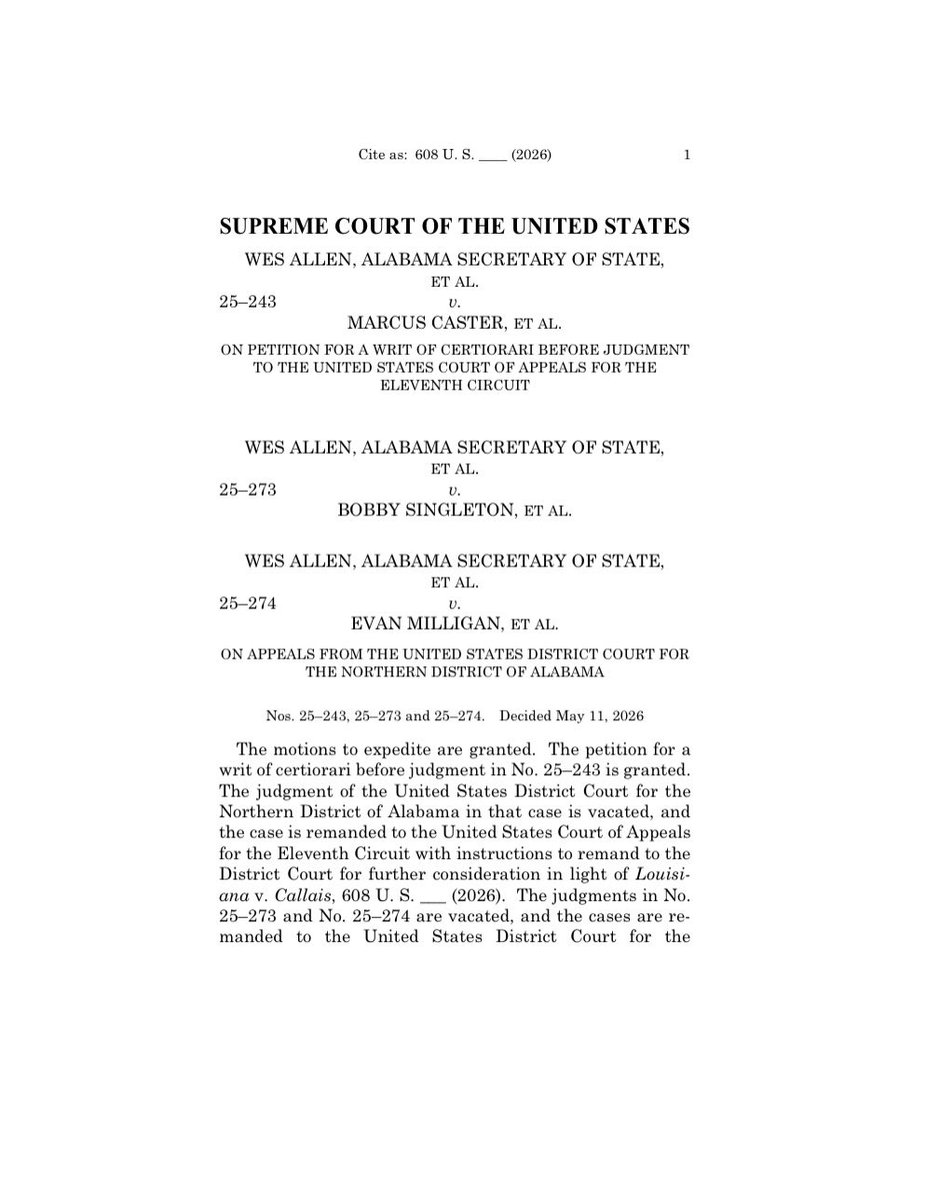 Cite as: 608 U. S. ____ (2026) 1

SUPREME COURT OF THE UNITED STATES

WES ALLEN, ALABAMA SECRETARY OF STATE, ET AL.
25–243 v.
MARCUS CASTER, ET AL.

ON PETITION FOR A WRIT OF CERTIORARI BEFORE JUDGMENT TO THE UNITED STATES COURT OF APPEALS FOR THE ELEVENTH CIRCUIT

WES ALLEN, ALABAMA SECRETARY OF STATE, ET AL.
25–273 v.
BOBBY SINGLETON, ET AL.

WES ALLEN, ALABAMA SECRETARY OF STATE, ET AL.
25–274 v.
EVAN MILLIGAN, ET AL.

ON APPEALS FROM THE UNITED STATES DISTRICT COURT FOR THE NORTHERN DISTRICT OF ALABAMA

Nos. 25–243, 25–273 and 25–274. Decided May 11, 2026

The motions to expedite are granted. The petition for a writ of certiorari before judgment in No. 25–243 is granted. The judgment of the United States District Court for the Northern District of Alabama in that case is vacated, and the case is remanded to the United States Court of Appeals for the Eleventh Circuit with instructions to remand to the District Court for further consideration in light of Louisiana v. Callais, 608 U. S. ___ (2026). The judgments in No. 25–273 and No. 25–274 are vacated, and the cases are remanded to the United States District Court for the